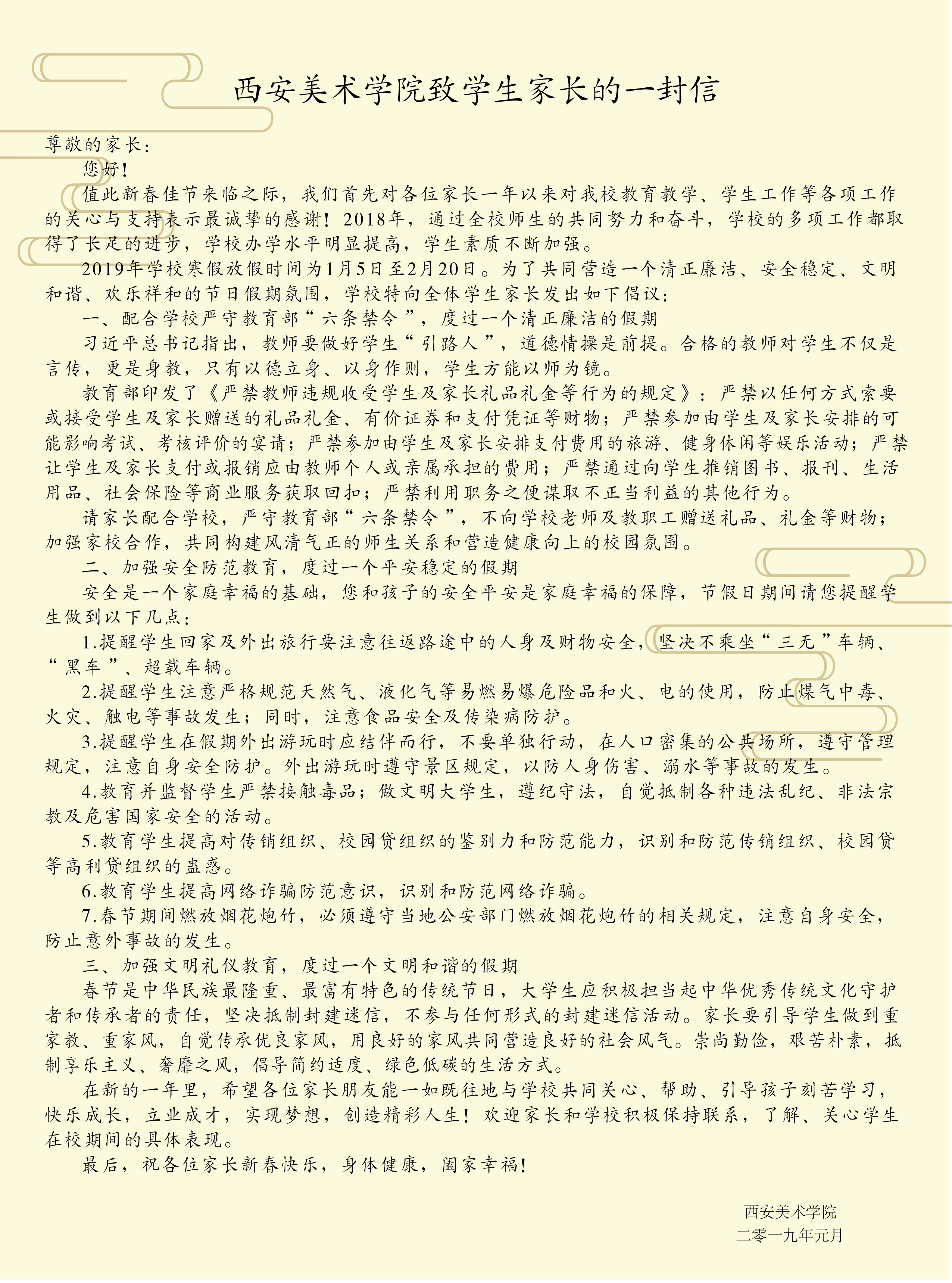 西安美术学院致学生家长的一封信

尊敬的家长：

您好！

值此新春佳节来临之际，我们首先对各位家长一年以来对我校教育教学、学生工作等各项工作的关心与支持表示最诚挚的感谢！2018年，通过全校师生的共同努力和奋斗，学校的多项工作都取得了长足的进步，学校办学水平明显提高，学生素质不断加强。

2019年学校寒假放假时间为1月5日至2月20日。为了共同营造一个清正廉洁、安全稳定、文明和谐、欢乐祥和的节日假期氛围，学校特向全体学生家长发出如下倡议：

一、配合学校严守教育部“六条禁令”，度过一个清正廉洁的假期

习近平总书记指出，教师要做好学生“引路人”，道德情操是前提。合格的教师对学生不仅是言传，更是身教，只有以德立身、以身作则，学生方能以师为镜。

教育部印发了《严禁教师违规收受学生及家长礼品礼金等行为的规定》：严禁以任何方式索要或接受学生及家长赠送的礼品礼金、有价证券和支付凭证等财物；严禁参加由学生及家长安排的可能影响考试、考核评价的宴请；严禁参加由学生及家长安排支付费用的旅游、健身休闲等娱乐活动；严禁让学生及家长支付或报销应由教师个人或亲属承担的费用；严禁通过向学生推销图书、报刊、生活用品、社会保险等商业服务获取回扣；严禁利用职务之便谋取不正当利益的其他行为。

请家长配合学校，严守教育部“六条禁令”，不向学校老师及教职工赠送礼品、礼金等财物；加强家校合作，共同构建风清气正的师生关系和营造健康向上的校园氛围。

二、加强安全防范教育，度过一个平安稳定的假期

安全是一个家庭幸福的基础，您和孩子的安全平安是家庭幸福的保障，节假日期间请您提醒学生做到以下几点：

1.提醒学生回家及外出旅行要注意往返路途中的人身及财物安全，坚决不乘坐“三无”车辆、“黑车”、超载车辆。

2.提醒学生注意严格规范天然气、液化气等易燃易爆危险品和火、电的使用，防止煤气中毒、火灾、触电等事故发生；同时，注意食品安全及传染病防护。

3.提醒学生在假期外出游玩时应结伴而行，不要单独行动，在人口密集的公共场所，遵守管理规定，注意自身安全防护。外出游玩时遵守景区规定，以防人身伤害、溺水等事故的发生。

4.教育并监督学生严禁接触毒品；做文明大学生，遵纪守法，自觉抵制各种违法乱纪、非法宗教及危害国家安全的活动。

5.教育学生提高对传销组织、校园贷组织的鉴别力和防范能力，识别和防范传销组织、校园贷等高利贷组织的蛊惑。

6.教育学生提高网络诈骗防范意识，识别和防范网络诈骗。

7.春节期间燃放烟花炮竹，必须遵守当地公安部门燃放烟花炮竹的相关规定，注意自身安全，防止意外事故的发生。

三、加强文明礼仪教育，度过一个文明和谐的假期

春节是中华民族最隆重、最富有特色的传统节日，大学生应积极担当起中华优秀传统文化守护者和传承者的责任，坚决抵制封建迷信，不参与任何形式的封建迷信活动。家长要引导学生做到重家教、重家风，自觉传承优良家风，用良好的家风共同营造良好的社会风气。崇尚勤俭，艰苦朴素，抵制享乐主义、奢靡之风，倡导简约适度、绿色低碳的生活方式。

在新的一年里，希望各位家长朋友能一如既往地与学校共同关心、帮助、引导孩子刻苦学习，快乐成长，立业成才，实现梦想，创造精彩人生！欢迎家长和学校积极保持联系，了解、关心学生在校期间的具体表现。

最后，祝各位家长新春快乐，身体健康，阖家幸福！

西安美术学院
二零一九年元月